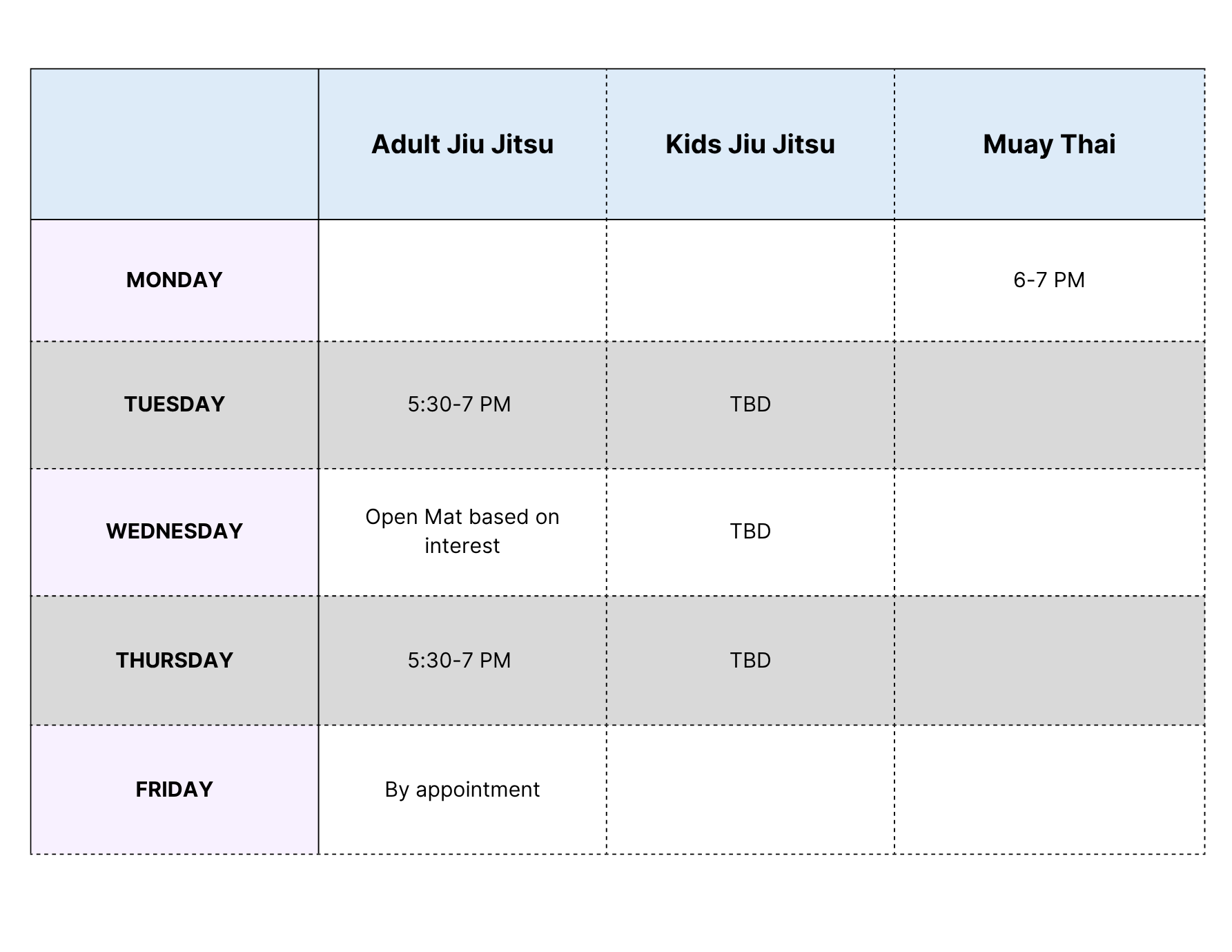 | | Adult Jiu Jitsu | Kids Jiu Jitsu | Muay Thai |
|---|---|---|---|
| MONDAY | | | 6-7 PM |
| TUESDAY | 5:30-7 PM | TBD | |
| WEDNESDAY | Open Mat based on interest | TBD | |
| THURSDAY | 5:30-7 PM | TBD | |
| FRIDAY | By appointment | | |